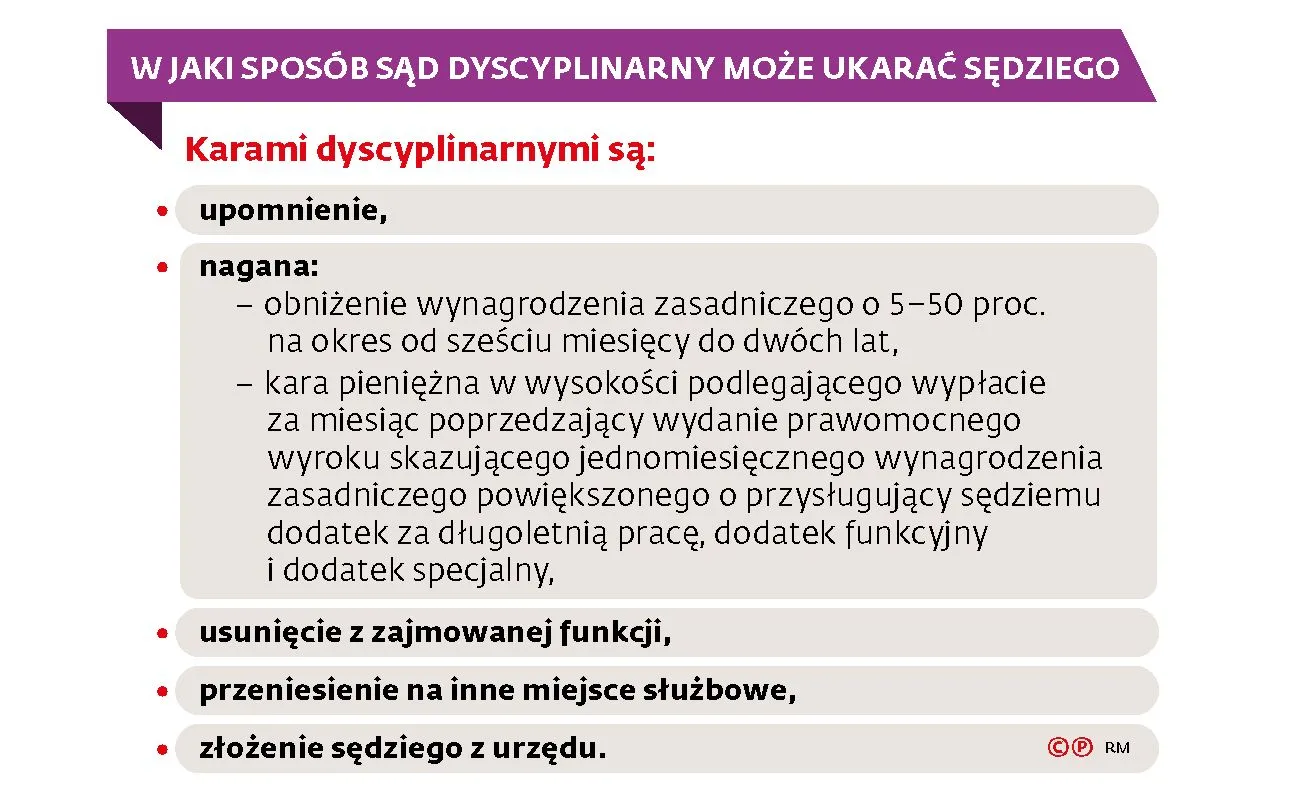 W JAKI SPOSÓB SĄD DYSCYPLINARNY MOŻE UKARAĆ SĘDZIEGO

Karami dyscyplinarnymi są:

• upomnienie,

• nagana:
– obniżenie wynagrodzenia zasadniczego o 5–50 proc. na okres od sześciu miesięcy do dwóch lat,
– kara pieniężna w wysokości podlegającego wypłacie za miesiąc poprzedzający wydanie prawomocnego wyroku skazującego jednomiesięcznego wynagrodzenia zasadniczego powiększonego o przysługujący sędziemu dodatek za długoletnią pracę, dodatek funkcyjny i dodatek specjalny,

• usunięcie z zajmowanej funkcji,

• przeniesienie na inne miejsce służbowe,

• złożenie sędziego z urzędu.

©℗ RM